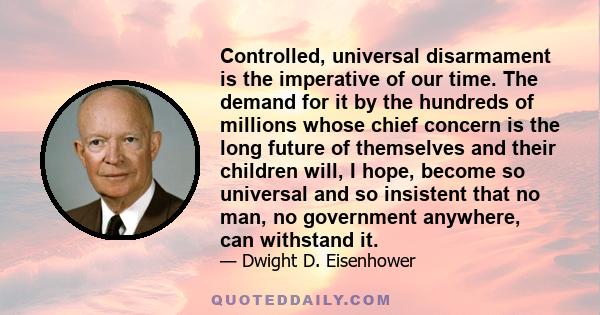 Controlled, universal disarmament is the imperative of our time. The demand for it by the hundreds of millions whose chief concern is the long future of themselves and their children will, I hope, become so universal and so insistent that no man, no government anywhere, can withstand it.

— Dwight D. Eisenhower

QUOTEDDAILY.COM